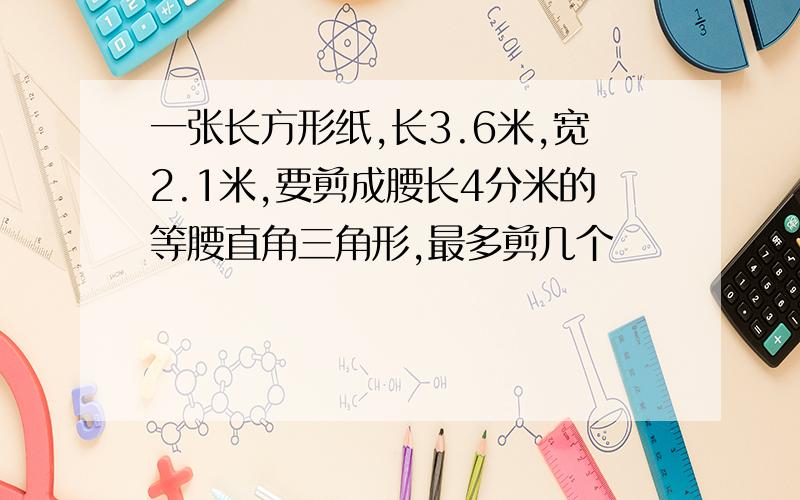 一张长方形纸,长3.6米,宽2.1米,要剪成腰长4分米的等腰直角三角形,最多剪几个